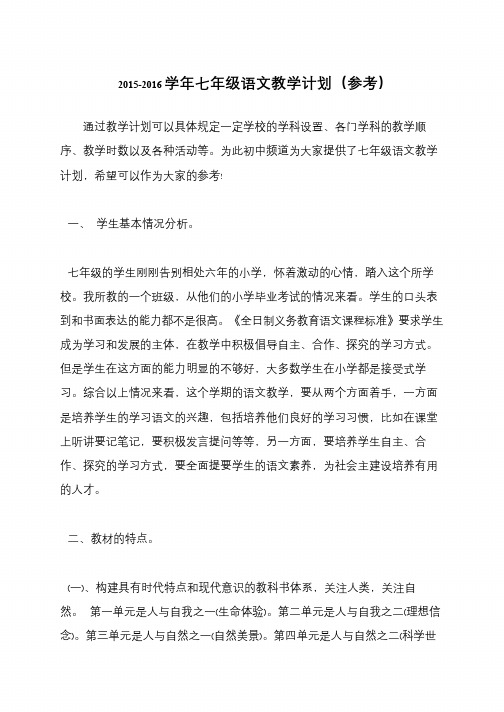 2015-2016 学年七年级语文教学计划（参考）

通过教学计划可以具体规定一定学校的学科设置、各门学科的教学顺序、教学时数以及各种活动等。为此初中频道为大家提供了七年级语文教学计划，希望可以作为大家的参考!

一、 学生基本情况分析。

七年级的学生刚刚告别相处六年的小学，怀着激动的心情，踏入这个所学校。我所教的一个班级，从他们的小学毕业考试的情况来看。学生的口头表到和书面表达的能力都不是很高。《全日制义务教育语文课程标准》要求学生成为学习和发展的主体，在教学中积极倡导自主、合作、探究的学习方式。但是学生在这方面的能力明显的不够好，大多数学生在小学都是接受式学习。综合以上情况来看，这个学期的语文教学，要从两个方面着手，一方面是培养学生的学习语文的兴趣，包括培养他们良好的学习习惯，比如在课堂上听讲要记笔记，要积极发言提问等等，另一方面，要培养学生自主、合作、探究的学习方式，要全面提要学生的语文素养，为社会主建设培养有用的人才。

二、教材的特点。

(一)、构建具有时代特点和现代意识的教科书体系，关注人类，关注自然。 第一单元是人与自我之一(生命体验)。第二单元是人与自我之二(理想信念)。第三单元是人与自然之一(自然美景)。第四单元是人与自然之二(科学世